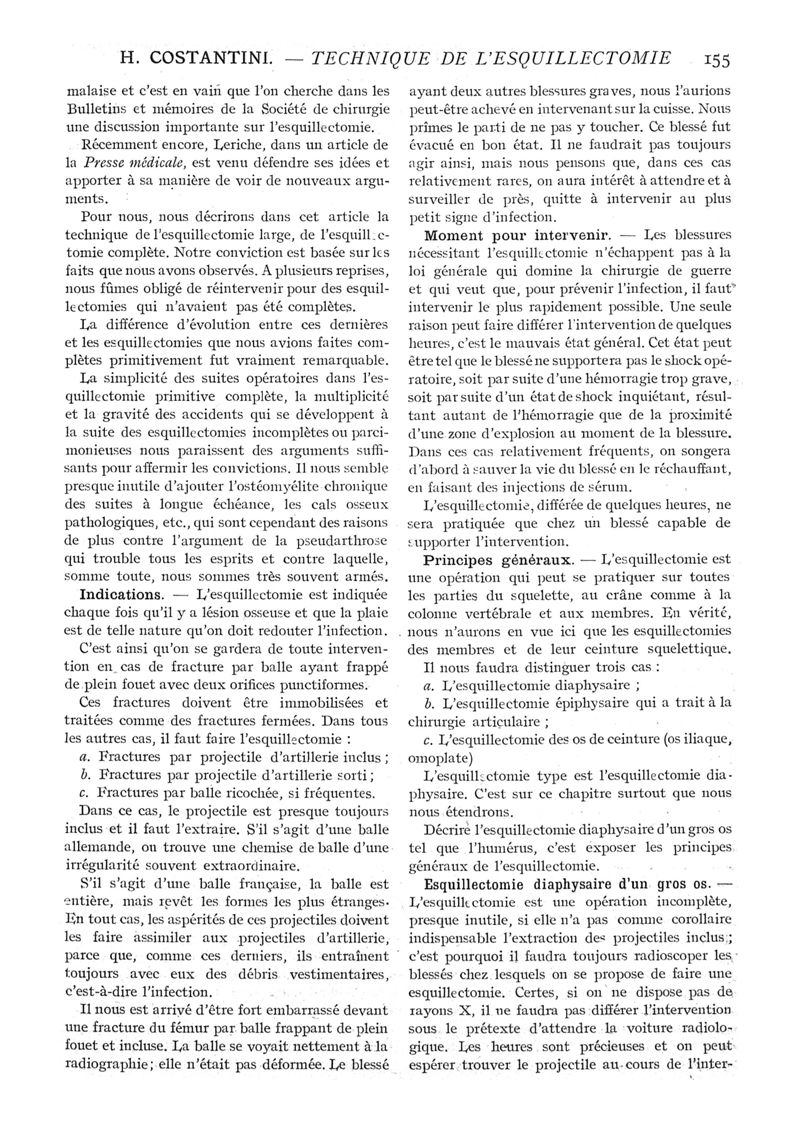 H. COSTANTINI. — TECHNIQUE DE L'ESQUILLECTOMIE 155

malaise et c'est en vain que l'on cherche dans les Bulletins et mémoires de la Société de chirurgie une discussion importante sur l'esquillectomie.

Récemment encore, Leriche, dans un article de la Presse médicale, est venu défendre ses idées et apporter à sa manière de voir de nouveaux arguments.

Pour nous, nous décrirons dans cet article la technique de l'esquillectomie large, de l'esquillectomie complète. Notre conviction est basée sur les faits que nous avons observés. A plusieurs reprises, nous fûmes obligé de réintervenir pour des esquillectomies qui n'avaient pas été complètes.

La différence d'évolution entre ces dernières et les esquillectomies que nous avions faites complètes primitivement fut vraiment remarquable.

La simplicité des suites opératoires dans l'esquillectomie primitive complète, la multiplicité et la gravité des accidents qui se développent à la suite des esquillectomies incomplètes ou parcimonieuses nous paraissent des arguments suffisants pour affermir les convictions. Il nous semble presque inutile d'ajouter l'ostéomyélite chronique des suites à longue échéance, les cals osseux pathologiques, etc., qui sont cependant des raisons de plus contre l'argument de la pseudarthrose qui trouble tous les esprits et contre laquelle, somme toute, nous sommes très souvent armés.

Indications. — L'esquillectomie est indiquée chaque fois qu'il y a lésion osseuse et que la plaie est de telle nature qu'on doit redouter l'infection.

C'est ainsi qu'on se gardera de toute intervention en cas de fracture par balle ayant frappé de plein fouet avec deux orifices punctiformes.

Ces fractures doivent être immobilisées et traitées comme des fractures fermées. Dans tous les autres cas, il faut faire l'esquillectomie :

a. Fractures par projectile d'artillerie inclus ;
b. Fractures par projectile d'artillerie sorti ;
c. Fractures par balle ricochée, si fréquentes.

Dans ce cas, le projectile est presque toujours inclus et il faut l'extraire. S'il s'agit d'une balle allemande, on trouve une chemise de balle d'une irrégularité souvent extraordinaire.

S'il s'agit d'une balle française, la balle est entière, mais revêt les formes les plus étranges. En tout cas, les aspérités de ces projectiles doivent les faire assimiler aux projectiles d'artillerie, parce que, comme ces derniers, ils entraînent toujours avec eux des débris vestimentaires, c'est-à-dire l'infection.

Il nous est arrivé d'être fort embarrassé devant une fracture du fémur par balle frappant de plein fouet et incluse. La balle se voyait nettement à la radiographie ; elle n'était pas déformée. Le blessé ayant deux autres blessures graves, nous l'aurions peut-être achevé en intervenant sur la cuisse. Nous prîmes le parti de ne pas y toucher. Ce blessé fut évacué en bon état. Il ne faudrait pas toujours agir ainsi, mais nous pensons que, dans ces cas relativement rares, on aura intérêt à attendre et à surveiller de près, quitte à intervenir au plus petit signe d'infection.

Moment pour intervenir. — Les blessures nécessitant l'esquillectomie n'échappent pas à la loi générale qui domine la chirurgie de guerre et qui veut que, pour prévenir l'infection, il faut intervenir le plus rapidement possible. Une seule raison peut faire différer l'intervention de quelques heures, c'est le mauvais état général. Cet état peut être tel que le blessé ne supportera pas le shock opératoire, soit par suite d'une hémorragie trop grave, soit par suite d'un état de shock inquiétant, résultant autant de l'hémorragie que de la proximité d'une zone d'explosion au moment de la blessure. Dans ces cas relativement fréquents, on songera d'abord à sauver la vie du blessé en le réchauffant, en faisant des injections de sérum.

L'esquillectomie, différée de quelques heures, ne sera pratiquée que chez un blessé capable de supporter l'intervention.

Principes généraux. — L'esquillectomie est une opération qui peut se pratiquer sur toutes les parties du squelette, au crâne comme à la colonne vertébrale et aux membres. En vérité, nous n'aurons en vue ici que les esquillectomies des membres et de leur ceinture squelettique.

Il nous faudra distinguer trois cas :

a. L'esquillectomie diaphysaire ;
b. L'esquillectomie épiphysaire qui a trait à la chirurgie articulaire ;
c. L'esquillectomie des os de ceinture (os iliaque, omoplate)

L'esquillectomie type est l'esquillectomie diaphysaire. C'est sur ce chapitre surtout que nous nous étendrons.

Décrire l'esquillectomie diaphysaire d'un gros os tel que l'humérus, c'est exposer les principes généraux de l'esquillectomie.

Esquillectomie diaphysaire d'un gros os. — L'esquillectomie est une opération incomplète, presque inutile, si elle n'a pas comme corollaire indispensable l'extraction des projectiles inclus ; c'est pourquoi il faudra toujours radioscoper les blessés chez lesquels on se propose de faire une esquillectomie. Certes, si on ne dispose pas de rayons X, il ne faudra pas différer l'intervention sous le prétexte d'attendre la voiture radiologique. Les heures sont précieuses et on peut espérer trouver le projectile au cours de l'inter-